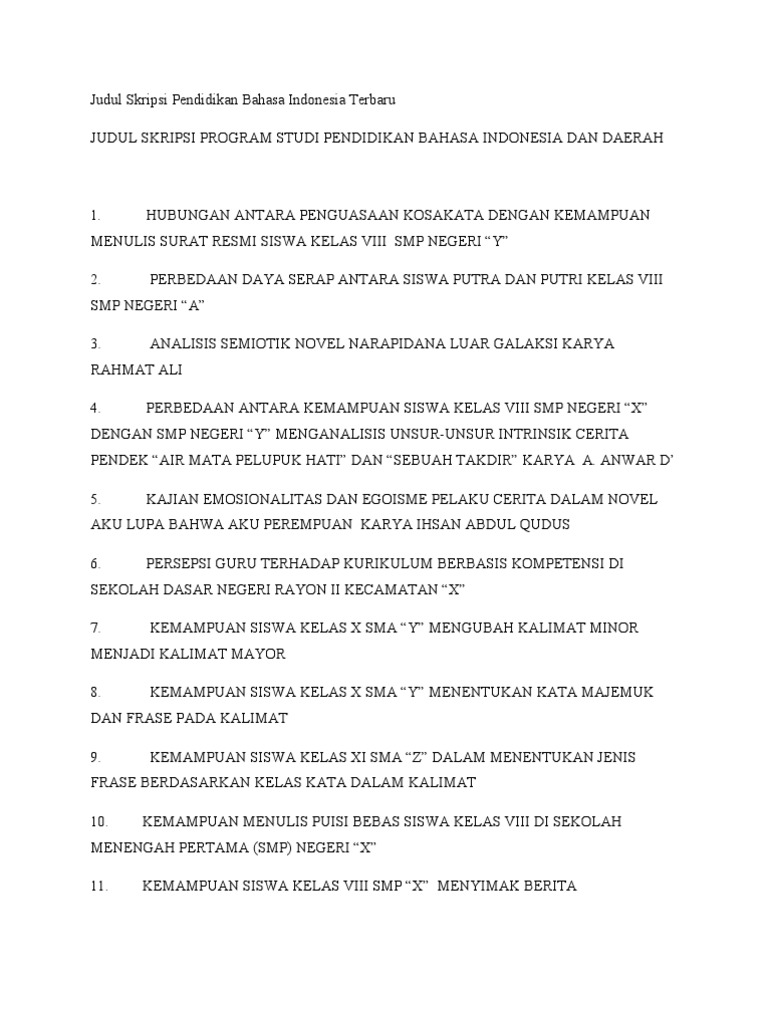 Judul Skripsi Pendidikan Bahasa Indonesia Terbaru

JUDUL SKRIPSI PROGRAM STUDI PENDIDIKAN BAHASA INDONESIA DAN DAERAH

1. HUBUNGAN ANTARA PENGUASAAN KOSAKATA DENGAN KEMAMPUAN MENULIS SURAT RESMI SISWA KELAS VIII SMP NEGERI “Y”

2. PERBEDAAN DAYA SERAP ANTARA SISWA PUTRA DAN PUTRI KELAS VIII SMP NEGERI “A”

3. ANALISIS SEMIOTIK NOVEL NARAPIDANA LUAR GALAKSI KARYA RAHMAT ALI

4. PERBEDAAN ANTARA KEMAMPUAN SISWA KELAS VIII SMP NEGERI “X” DENGAN SMP NEGERI “Y” MENGANALISIS UNSUR-UNSUR INTRINSIK CERITA PENDEK “AIR MATA PELUPUK HATI” DAN “SEBUAH TAKDIR” KARYA A. ANWAR D’

5. KAJIAN EMOSIONALITAS DAN EGOISME PELAKU CERITA DALAM NOVEL AKU LUPA BAHWA AKU PEREMPUAN KARYA IHSAN ABDUL QUDUS

6. PERSEPSI GURU TERHADAP KURIKULUM BERBASIS KOMPETENSI DI SEKOLAH DASAR NEGERI RAYON II KECAMATAN “X”

7. KEMAMPUAN SISWA KELAS X SMA “Y” MENGUBAH KALIMAT MINOR MENJADI KALIMAT MAYOR

8. KEMAMPUAN SISWA KELAS X SMA “Y” MENENTUKAN KATA MAJEMUK DAN FRASE PADA KALIMAT

9. KEMAMPUAN SISWA KELAS XI SMA “Z” DALAM MENENTUKAN JENIS FRASE BERDASARKAN KELAS KATA DALAM KALIMAT

10. KEMAMPUAN MENULIS PUISI BEBAS SISWA KELAS VIII DI SEKOLAH MENENGAH PERTAMA (SMP) NEGERI “X”

11. KEMAMPUAN SISWA KELAS VIII SMP “X” MENYIMAK BERITA